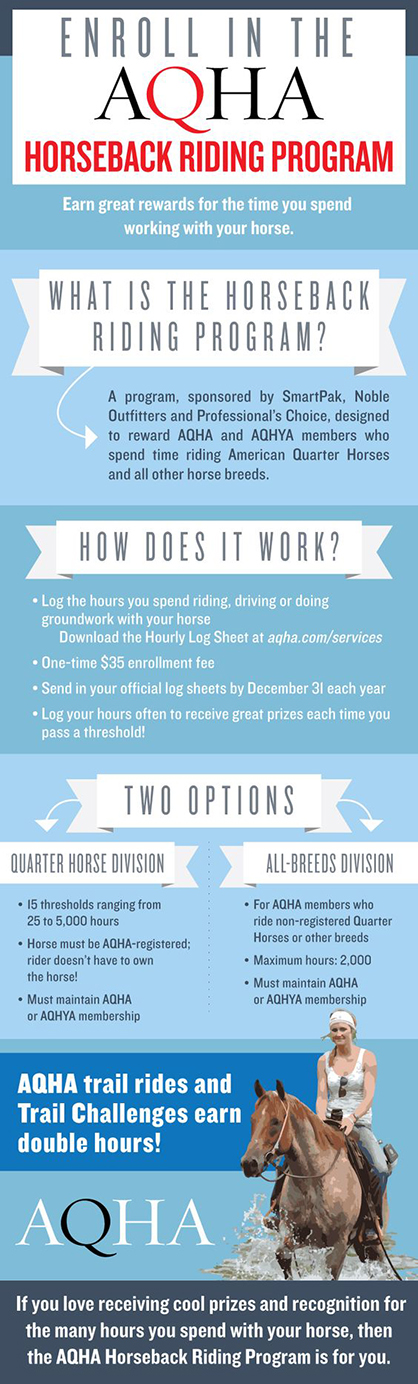 ENROLL IN THE
AQHA
HORSEBACK RIDING PROGRAM

Earn great rewards for the time you spend working with your horse.

WHAT IS THE HORSEBACK RIDING PROGRAM?

A program, sponsored by SmartPak, Noble Outfitters and Professional's Choice, designed to reward AQHA and AQHYA members who spend time riding American Quarter Horses and all other horse breeds.

HOW DOES IT WORK?

• Log the hours you spend riding, driving or doing groundwork with your horse
Download the Hourly Log Sheet at aqha.com/services

• One-time $35 enrollment fee

• Send in your official log sheets by December 31 each year

• Log your hours often to receive great prizes each time you pass a threshold!

TWO OPTIONS

QUARTER HORSE DIVISION

• 15 thresholds ranging from 25 to 5,000 hours

• Horse must be AQHA-registered; rider doesn't have to own the horse!

• Must maintain AQHA or AQHYA membership

ALL-BREEDS DIVISION

• For AQHA members who ride non-registered Quarter Horses or other breeds

• Maximum hours: 2,000

• Must maintain AQHA or AQHYA membership

AQHA trail rides and Trail Challenges earn double hours!

AQHA

If you love receiving cool prizes and recognition for the many hours you spend with your horse, then the AQHA Horseback Riding Program is for you.